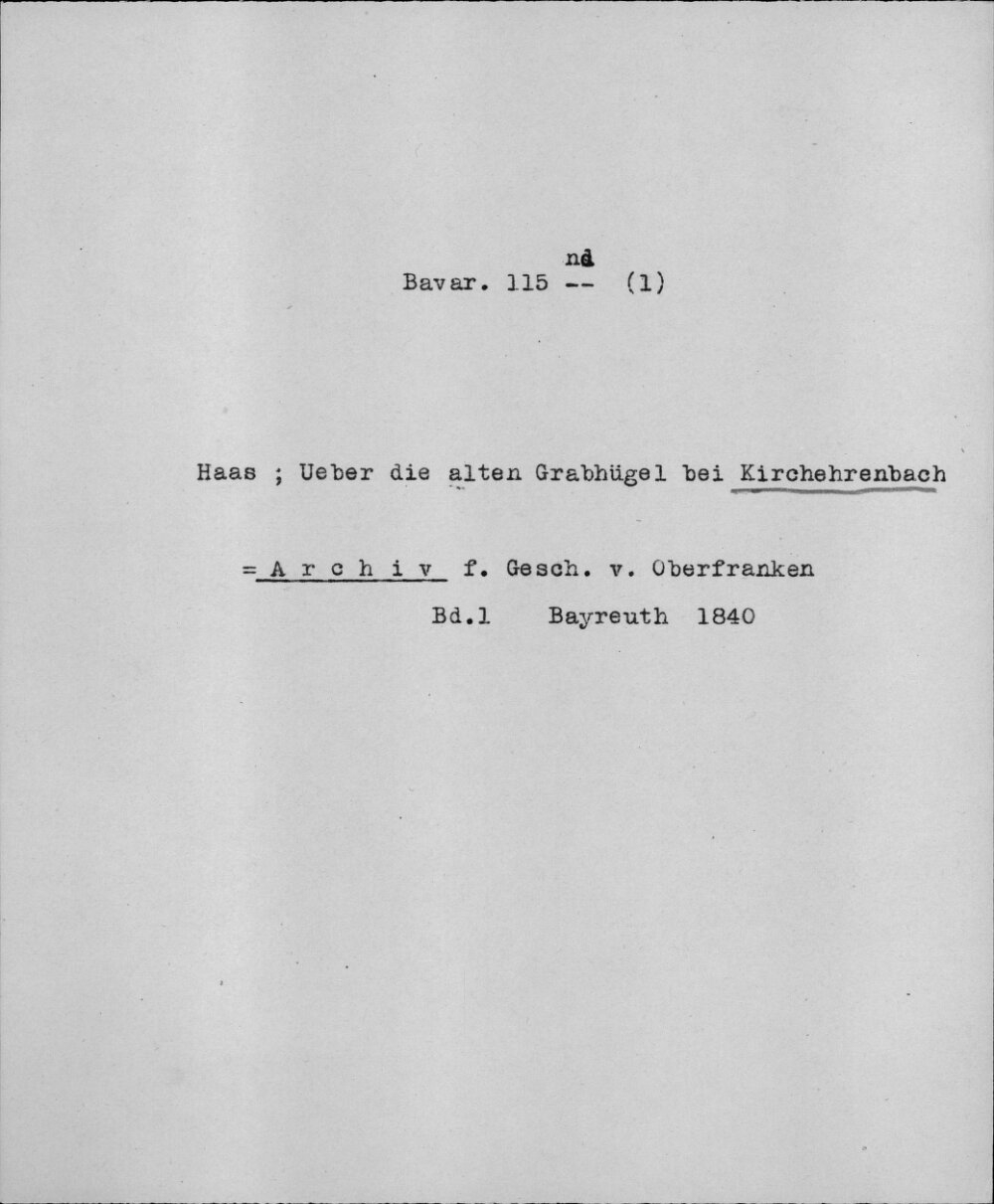 nd
Bavar. 115 -- (1)

Haas ; Ueber die alten Grabhügel bei Kirchehrenbach

= A r c h i v f. Gesch. v. Oberfranken

Bd.1 Bayreuth 1840